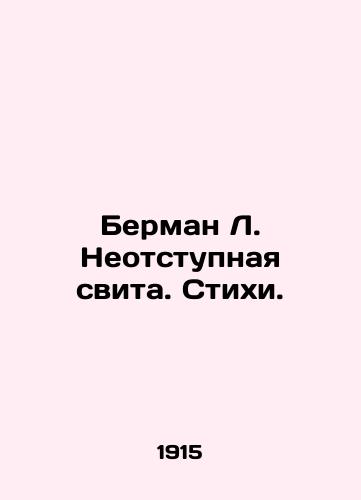 Берман Л. Неотступная свита. Стихи.

1915